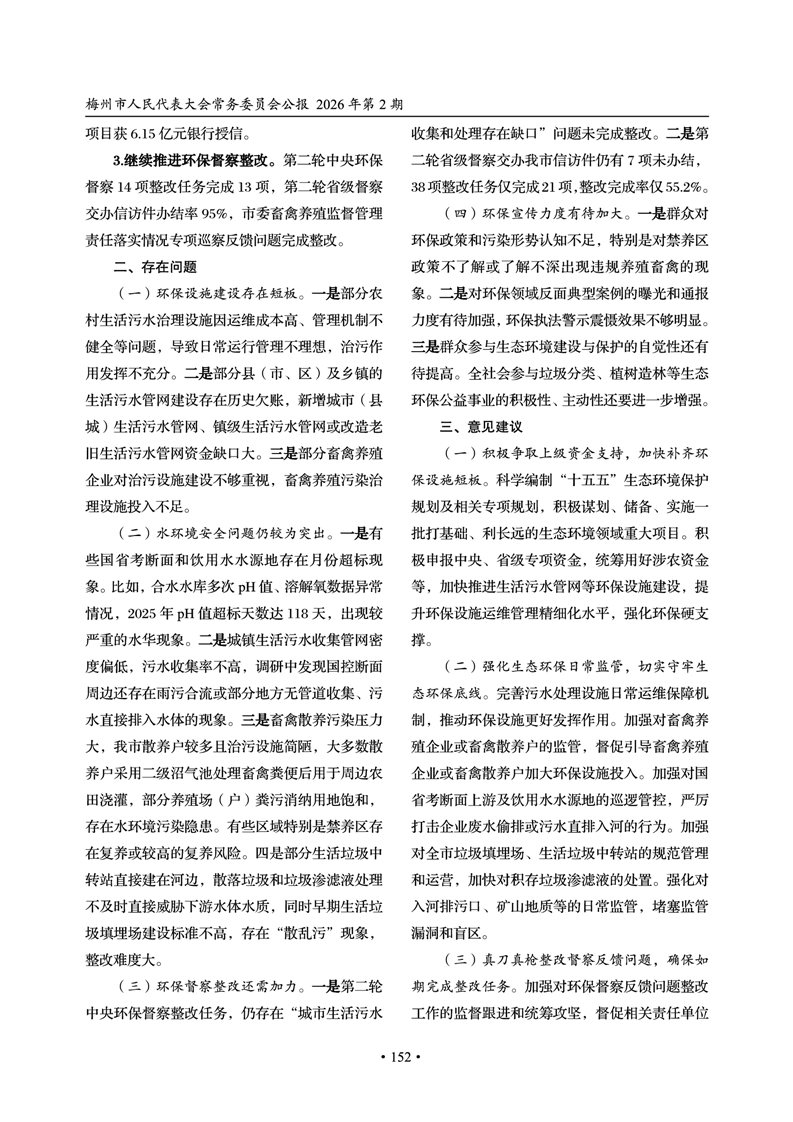 梅州市人民代表大会常务委员会公报 2026 年第 2 期

项目获 6.15 亿元银行授信。

3.继续推进环保督察整改。第二轮中央环保督察 14 项整改任务完成 13 项，第二轮省级督察交办信访件办结率 95%，市委畜禽养殖监督管理责任落实情况专项巡察反馈问题完成整改。

二、存在问题

（一）环保设施建设存在短板。一是部分农村生活污水治理设施因运维成本高、管理机制不健全等问题，导致日常运行管理不理想，治污作用发挥不充分。二是部分县（市、区）及乡镇的生活污水管网建设存在历史欠账，新增城市（县城）生活污水管网、镇级生活污水管网或改造老旧生活污水管网资金缺口大。三是部分畜禽养殖企业对治污设施建设不够重视，畜禽养殖污染治理设施投入不足。

（二）水环境安全问题仍较为突出。一是有些国省考断面和饮用水水源地存在月份超标现象。比如，合水水库多次 pH 值、溶解氧数据异常情况，2025 年 pH 值超标天数达 118 天，出现较严重的水华现象。二是城镇生活污水收集管网密度偏低，污水收集率不高，调研中发现国控断面周边还存在雨污合流或部分地方无管道收集、污水直接排入水体的现象。三是畜禽散养污染压力大，我市散养户较多且治污设施简陋，大多数散养户采用二级沼气池处理畜禽粪便后用于周边农田浇灌，部分养殖场（户）粪污消纳用地饱和，存在水环境污染隐患。有些区域特别是禁养区存在复养或较高的复养风险。四是部分生活垃圾中转站直接建在河边，散落垃圾和垃圾渗滤液处理不及时直接威胁下游水体水质，同时早期生活垃圾填埋场建设标准不高，存在“散乱污”现象，整改难度大。

（三）环保督察整改还需加力。一是第二轮中央环保督察整改任务，仍存在“城市生活污水收集和处理存在缺口”问题未完成整改。二是第二轮省级督察交办我市信访件仍有 7 项未办结，38 项整改任务仅完成 21 项，整改完成率仅 55.2%。

（四）环保宣传力度有待加大。一是群众对环保政策和污染形势认知不足，特别是对禁养区政策不了解或了解不深出现违规养殖畜禽的现象。二是对环保领域反面典型案例的曝光和通报力度有待加强，环保执法警示震慑效果不够明显。三是群众参与生态环境建设与保护的自觉性还有待提高。全社会参与垃圾分类、植树造林等生态环保公益事业的积极性、主动性还要进一步增强。

三、意见建议

（一）积极争取上级资金支持，加快补齐环保设施短板。科学编制“十五五”生态环境保护规划及相关专项规划，积极谋划、储备、实施一批打基础、利长远的生态环境领域重大项目。积极申报中央、省级专项资金，统筹用好涉农资金等，加快推进生活污水管网等环保设施建设，提升环保设施运维管理精细化水平，强化环保硬支撑。

（二）强化生态环保日常监管，切实守牢生态环保底线。完善污水处理设施日常运维保障机制，推动环保设施更好发挥作用。加强对畜禽养殖企业或畜禽散养户的监管，督促引导畜禽养殖企业或畜禽散养户加大环保设施投入。加强对国省考断面上游及饮用水水源地的巡逻管控，严厉打击企业废水偷排或污水直排入河的行为。加强对全市垃圾填埋场、生活垃圾中转站的规范管理和运营，加快对积存垃圾渗滤液的处置。强化对入河排污口、矿山地质等的日常监管，堵塞监管漏洞和盲区。

（三）真刀真枪整改督察反馈问题，确保如期完成整改任务。加强对环保督察反馈问题整改工作的监督跟进和统筹攻坚，督促相关责任单位

• 152 •